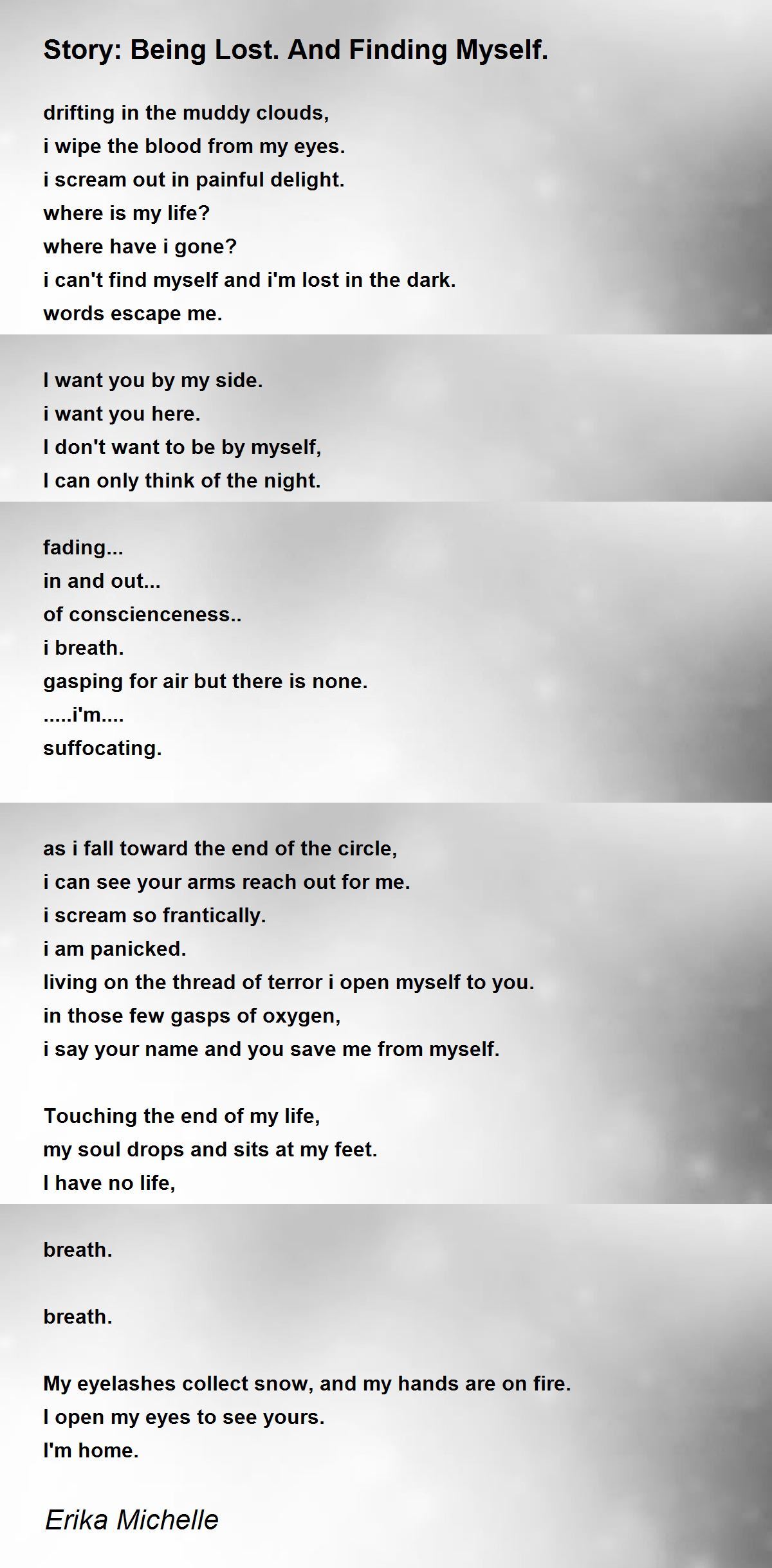 Story: Being Lost. And Finding Myself.

drifting in the muddy clouds,
i wipe the blood from my eyes.
i scream out in painful delight.
where is my life?
where have i gone?
i can't find myself and i'm lost in the dark.
words escape me.

I want you by my side.
i want you here.
I don't want to be by myself,
I can only think of the night.

fading...
in and out...
of conscienceness..
i breath.
gasping for air but there is none.
.....i'm....
suffocating.

as i fall toward the end of the circle,
i can see your arms reach out for me.
i scream so frantically.
i am panicked.
living on the thread of terror i open myself to you.
in those few gasps of oxygen,
i say your name and you save me from myself.

Touching the end of my life,
my soul drops and sits at my feet.
I have no life,

breath.

breath.

My eyelashes collect snow, and my hands are on fire.
I open my eyes to see yours.
I'm home.

Erika Michelle